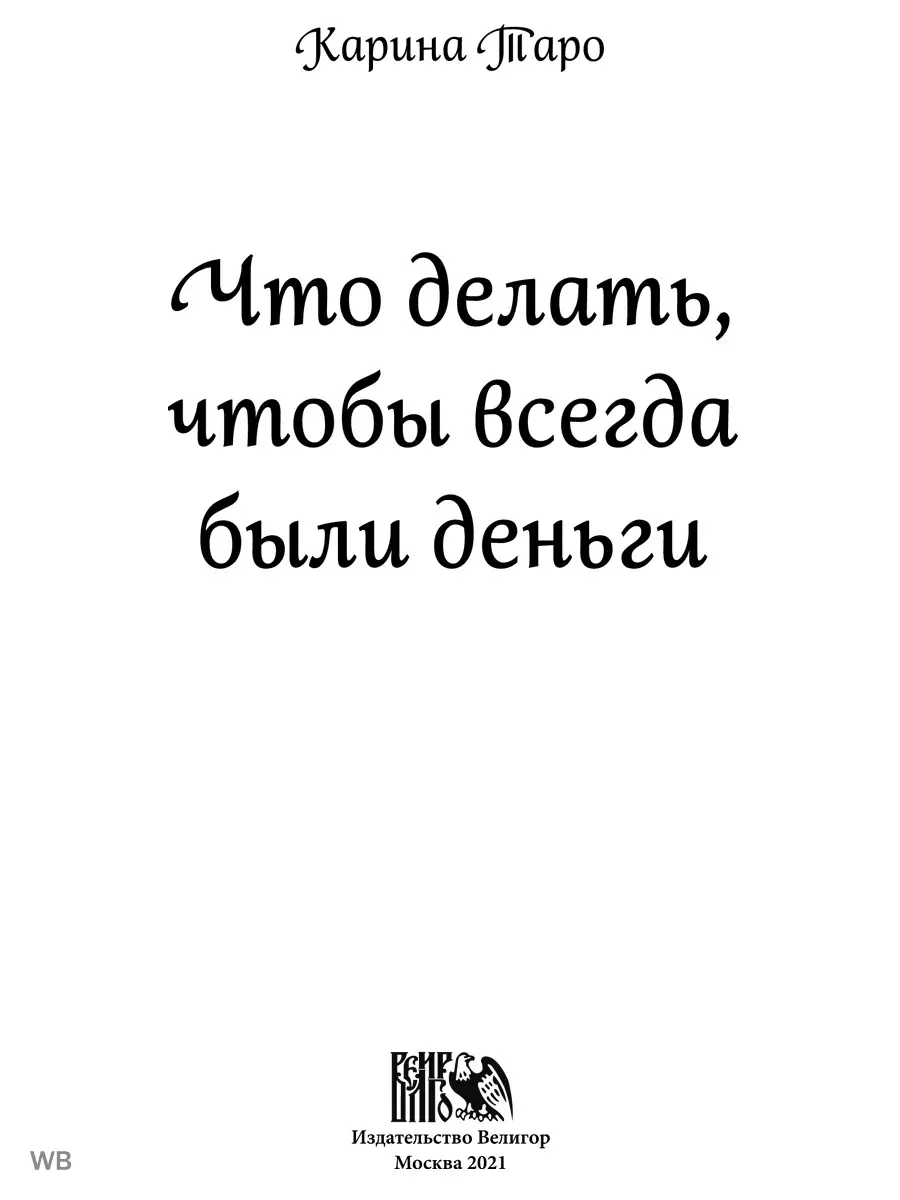 Карина Таро

Что делать, чтобы всегда были деньги

ВЕЛИГОР

Издательство Велигор
Москва 2021

WB